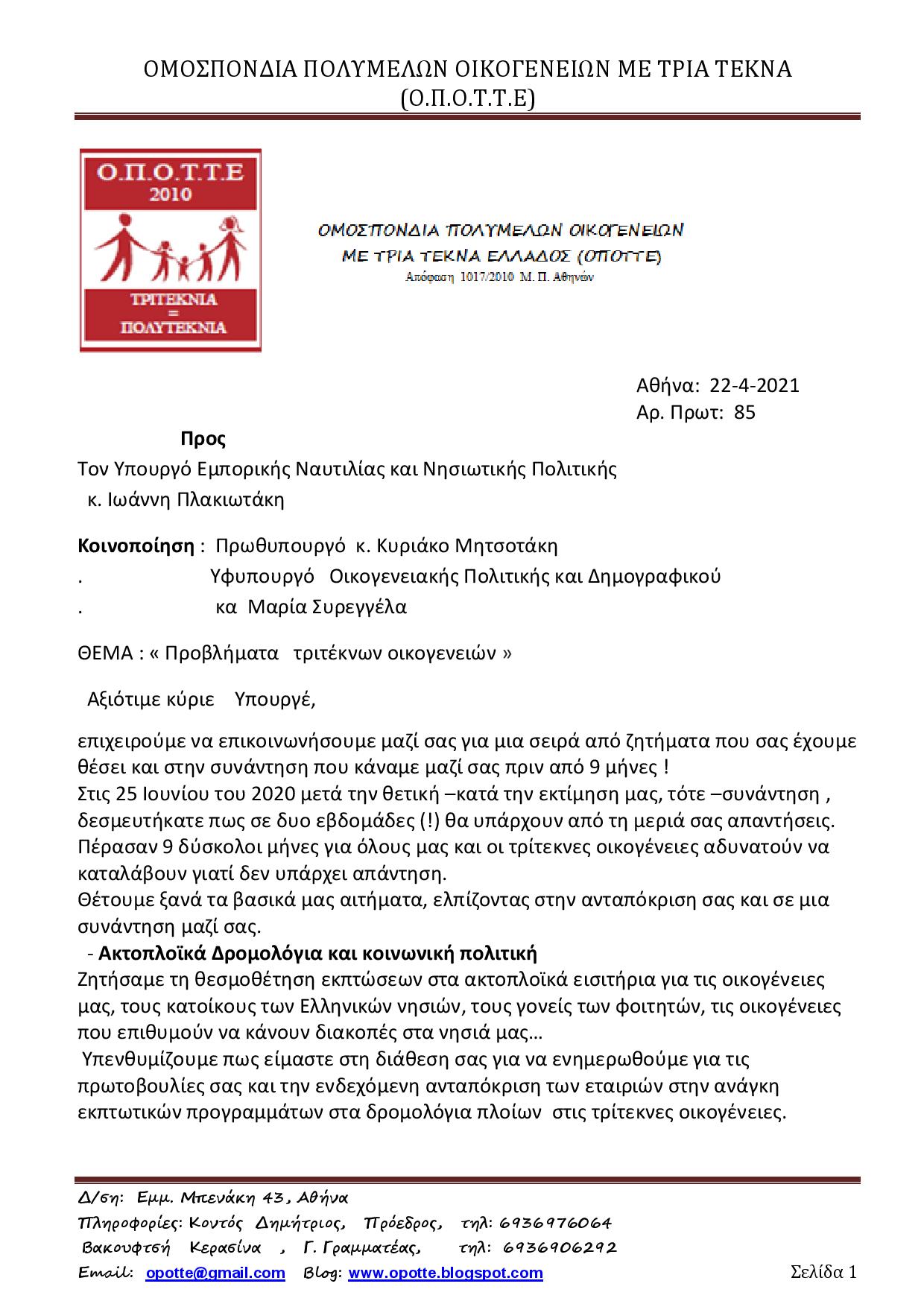 ΟΜΟΣΠΟΝΔΙΑ ΠΟΛΥΜΕΛΩΝ ΟΙΚΟΓΕΝΕΙΩΝ ΜΕ ΤΡΙΑ ΤΕΚΝΑ (Ο.Π.Ο.Τ.Τ.Ε)

Ο.Π.Ο.Τ.Τ.Ε
2010

ΤΡΙΤΕΚΝΙΑ
=
ΠΟΛΥΤΕΚΝΙΑ

ΟΜΟΣΠΟΝΔΙΑ ΠΟΛΥΜΕΛΩΝ ΟΙΚΟΓΕΝΕΙΩΝ
ΜΕ ΤΡΙΑ ΤΕΚΝΑ ΕΛΛΑΔΟΣ (ΟΠΟΤΤΕ)
Απόφαση 1017/2010 Μ. Π. Αθηνών

Αθήνα: 22-4-2021
Αρ. Πρωτ: 85

Προς
Τον Υπουργό Εμπορικής Ναυτιλίας και Νησιωτικής Πολιτικής
κ. Ιωάννη Πλακιωτάκη

Κοινοποίηση : Πρωθυπουργό κ. Κυριάκο Μητσοτάκη
. Υφυπουργό Οικογενειακής Πολιτικής και Δημογραφικού
. κα Μαρία Συρεγγέλα

ΘΕΜΑ : « Προβλήματα τριτέκνων οικογενειών »

Αξιότιμε κύριε Υπουργέ,

επιχειρούμε να επικοινωνήσουμε μαζί σας για μια σειρά από ζητήματα που σας έχουμε θέσει και στην συνάντηση που κάναμε μαζί σας πριν από 9 μήνες !
Στις 25 Ιουνίου του 2020 μετά την θετική –κατά την εκτίμηση μας, τότε –συνάντηση , δεσμευτήκατε πως σε δυο εβδομάδες (!) θα υπάρχουν από τη μεριά σας απαντήσεις.
Πέρασαν 9 δύσκολοι μήνες για όλους μας και οι τρίτεκνες οικογένειες αδυνατούν να καταλάβουν γιατί δεν υπάρχει απάντηση.
Θέτουμε ξανά τα βασικά μας αιτήματα, ελπίζοντας στην ανταπόκριση σας και σε μια συνάντηση μαζί σας.
- Ακτοπλοϊκά Δρομολόγια και κοινωνική πολιτική
Ζητήσαμε τη θεσμοθέτηση εκπτώσεων στα ακτοπλοϊκά εισιτήρια για τις οικογένειες μας, τους κατοίκους των Ελληνικών νησιών, τους γονείς των φοιτητών, τις οικογένειες που επιθυμούν να κάνουν διακοπές στα νησιά μας…
Υπενθυμίζουμε πως είμαστε στη διάθεση σας για να ενημερωθούμε για τις πρωτοβουλίες σας και την ενδεχόμενη ανταπόκριση των εταιριών στην ανάγκη εκπτωτικών προγραμμάτων στα δρομολόγια πλοίων στις τρίτεκνες οικογένειες.

Δ/ση: Εμμ. Μπενάκη 43, Αθήνα
Πληροφορίες: Κοντός Δημήτριος, Πρόεδρος, τηλ: 6936976064
Βακουφτσή Κερασίνα , Γ. Γραμματέας, τηλ: 6936906292
Email: opotte@gmail.com Blog: www.opotte.blogspot.com
Σελίδα 1